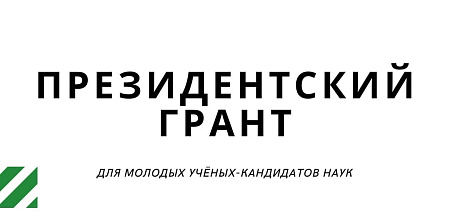 ПРЕЗИДЕНТСКИЙ ГРАНТ

ДЛЯ МОЛОДЫХ УЧЁНЫХ-КАНДИДАТОВ НАУК